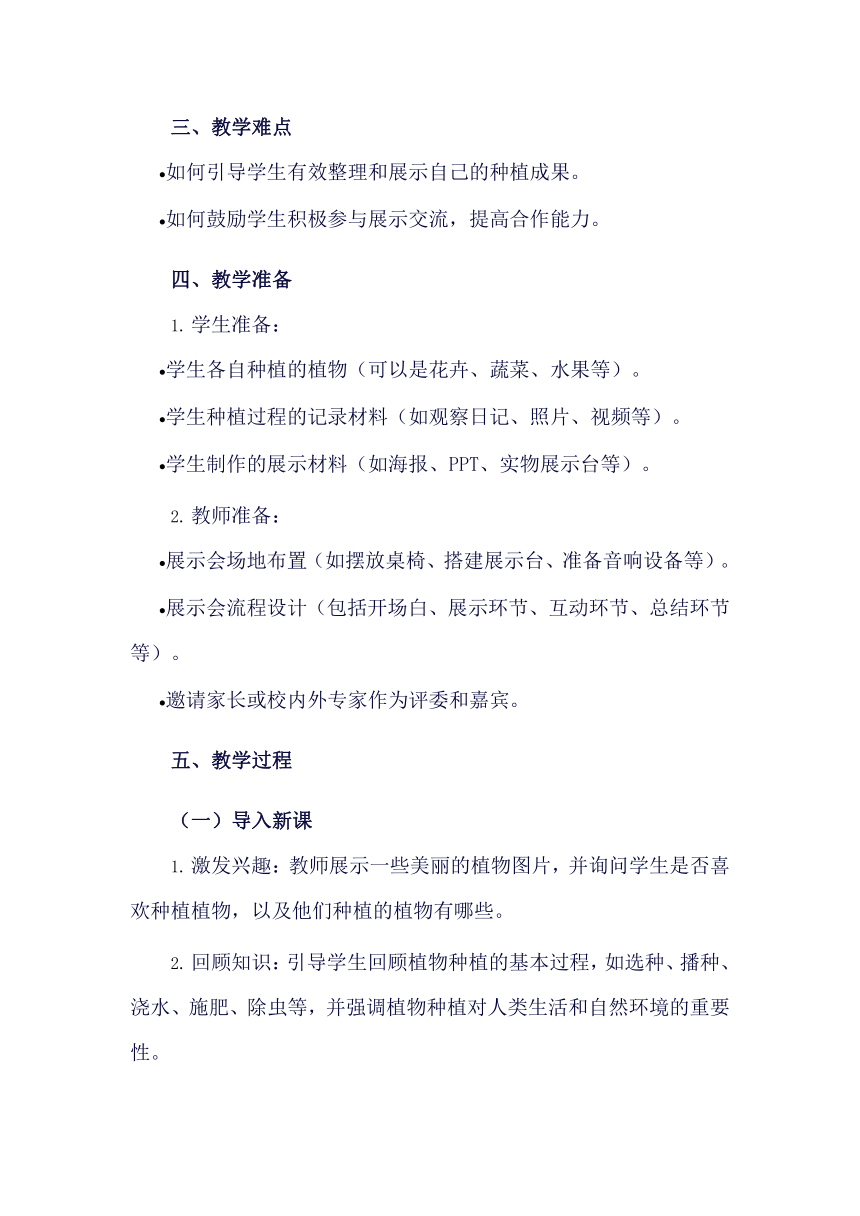 三、教学难点

•如何引导学生有效整理和展示自己的种植成果。

•如何鼓励学生积极参与展示交流，提高合作能力。

四、教学准备

1. 学生准备：

•学生各自种植的植物（可以是花卉、蔬菜、水果等）。

•学生种植过程的记录材料（如观察日记、照片、视频等）。

•学生制作的展示材料（如海报、PPT、实物展示台等）。

2. 教师准备：

•展示会场地布置（如摆放桌椅、搭建展示台、准备音响设备等）。

•展示会流程设计（包括开场白、展示环节、互动环节、总结环节等）。

•邀请家长或校内外专家作为评委和嘉宾。

五、教学过程

（一）导入新课

1. 激发兴趣：教师展示一些美丽的植物图片，并询问学生是否喜欢种植植物，以及他们种植的植物有哪些。

2. 回顾知识：引导学生回顾植物种植的基本过程，如选种、播种、浇水、施肥、除虫等，并强调植物种植对人类生活和自然环境的重要性。